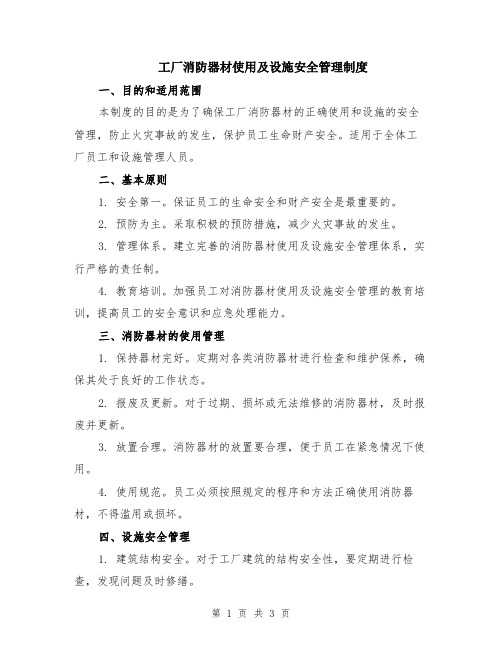 工厂消防器材使用及设施安全管理制度

一、目的和适用范围

本制度的目的是为了确保工厂消防器材的正确使用和设施的安全管理，防止火灾事故的发生，保护员工生命财产安全。适用于全体工厂员工和设施管理人员。

二、基本原则

1. 安全第一。保证员工的生命安全和财产安全是最重要的。

2. 预防为主。采取积极的预防措施，减少火灾事故的发生。

3. 管理体系。建立完善的消防器材使用及设施安全管理体系，实行严格的责任制。

4. 教育培训。加强员工对消防器材使用及设施安全管理的教育培训，提高员工的安全意识和应急处理能力。

三、消防器材的使用管理

1. 保持器材完好。定期对各类消防器材进行检查和维护保养，确保其处于良好的工作状态。

2. 报废及更新。对于过期、损坏或无法维修的消防器材，及时报废并更新。

3. 放置合理。消防器材的放置要合理，便于员工在紧急情况下使用。

4. 使用规范。员工必须按照规定的程序和方法正确使用消防器材，不得滥用或损坏。

四、设施安全管理

1. 建筑结构安全。对于工厂建筑的结构安全性，要定期进行检查，发现问题及时修缮。

第 1 页 共 3 页